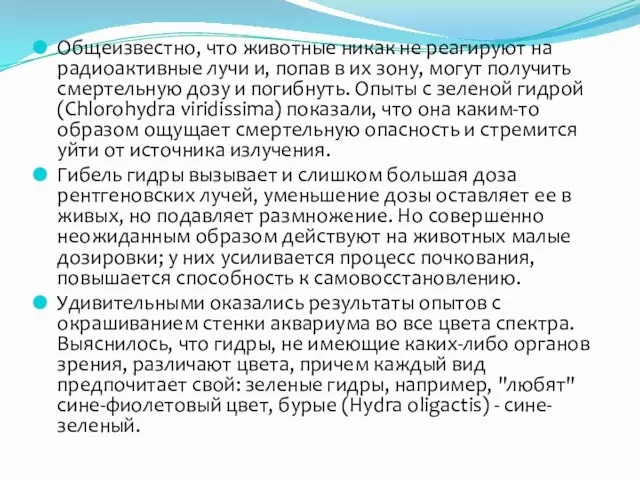 Общеизвестно, что животные никак не реагируют на радиоактивные лучи и, попав в их зону, могут получить смертельную дозу и погибнуть. Опыты с зеленой гидрой (Chlorohydra viridissima) показали, что она каким-то образом ощущает смертельную опасность и стремится уйти от источника излучения.

Гибель гидры вызывает и слишком большая доза рентгеновских лучей, уменьшение дозы оставляет ее в живых, но подавляет размножение. Но совершенно неожиданным образом действуют на животных малые дозировки; у них усиливается процесс почкования, повышается способность к самовосстановлению.

Удивительными оказались результаты опытов с окрашиванием стенки аквариума во все цвета спектра. Выяснилось, что гидры, не имеющие каких-либо органов зрения, различают цвета, причем каждый вид предпочитает свой: зеленые гидры, например, "любят" сине-фиолетовый цвет, бурые (Hydra oligactis) - сине-зеленый.